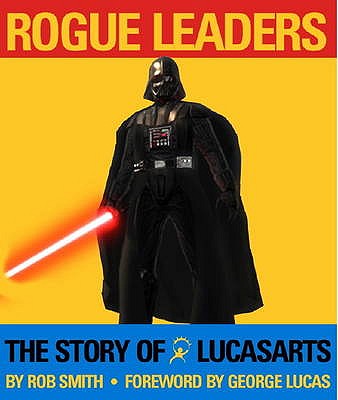 ROGUE LEADERS

THE STORY OF LUCASARTS

BY ROB SMITH • FOREWORD BY GEORGE LUCAS